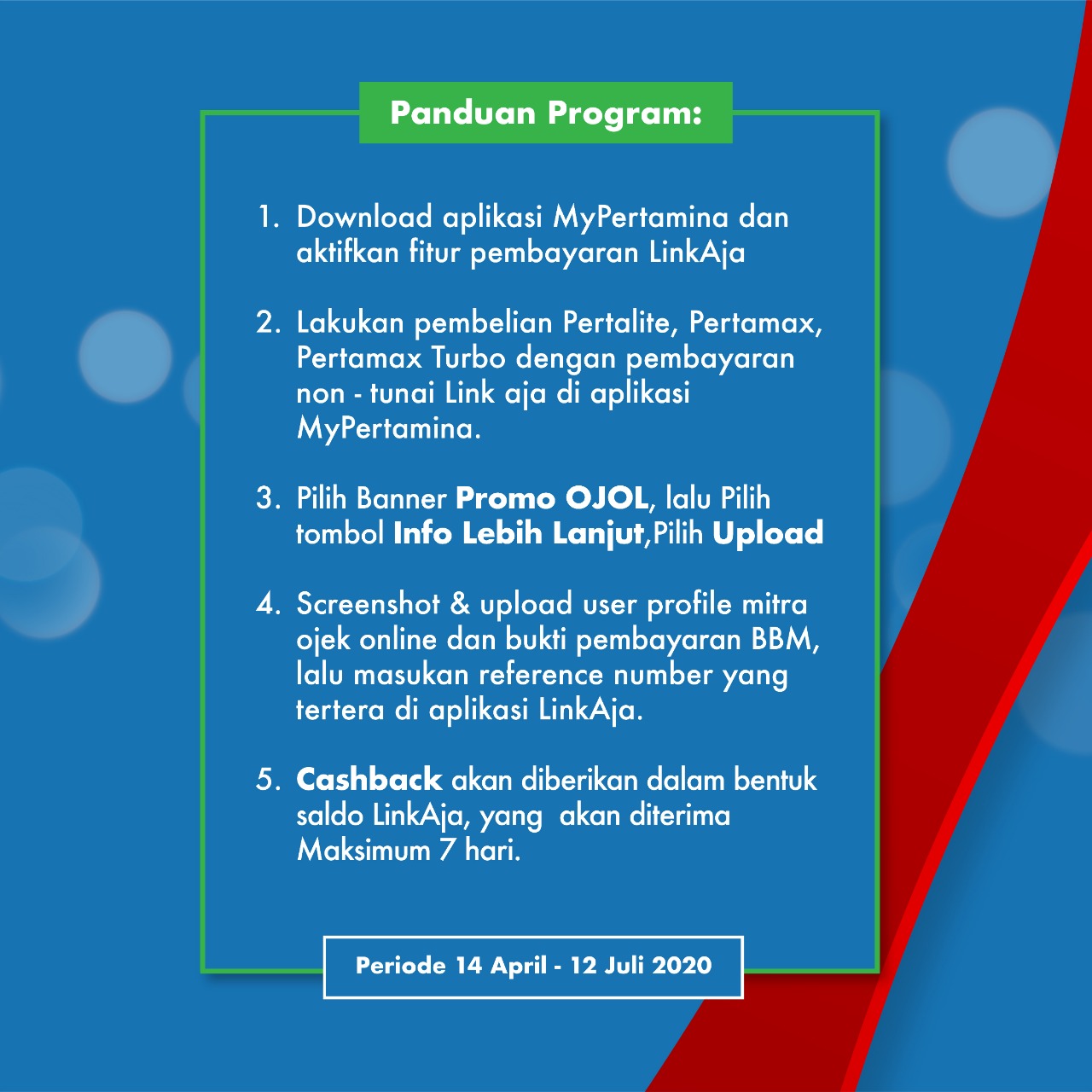 Panduan Program:

1. Download aplikasi MyPertamina dan aktifkan fitur pembayaran LinkAja

2. Lakukan pembelian Pertalite, Pertamax, Pertamax Turbo dengan pembayaran non - tunai Link aja di aplikasi MyPertamina.

3. Pilih Banner Promo OJOL, lalu Pilih tombol Info Lebih Lanjut,Pilih Upload

4. Screenshot & upload user profile mitra ojek online dan bukti pembayaran BBM, lalu masukan reference number yang tertera di aplikasi LinkAja.

5. Cashback akan diberikan dalam bentuk saldo LinkAja, yang akan diterima Maksimum 7 hari.

Periode 14 April - 12 Juli 2020